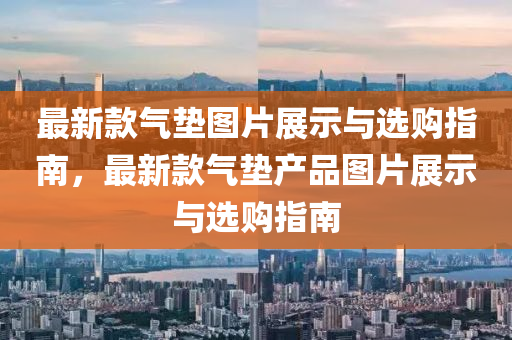 最新款气垫图片展示与选购指南，最新款气垫产品图片展示与选购指南